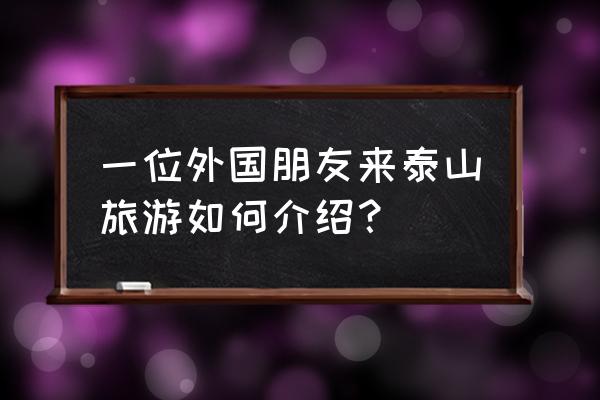 一位外国朋友来泰山旅游如何介绍？